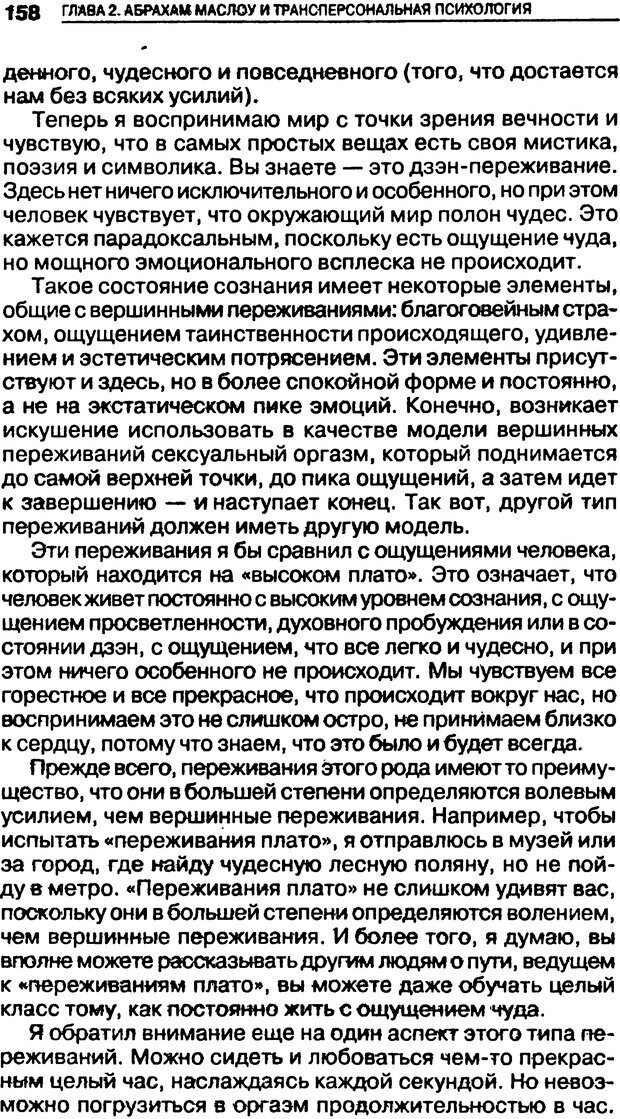 158 ГЛАВА 2. АБРАХАМ МАСЛОУ И ТРАНСПЕРСОНАЛЬНАЯ ПСИХОЛОГИЯ

денного, чудесного и повседневного (того, что достается нам без всяких усилий).

Теперь я воспринимаю мир с точки зрения вечности и чувствую, что в самых простых вещах есть своя мистика, поэзия и символика. Вы знаете — это дзэн-переживание. Здесь нет ничего исключительного и особенного, но при этом человек чувствует, что окружающий мир полон чудес. Это кажется парадоксальным, поскольку есть ощущение чуда, но мощного эмоционального всплеска не происходит.

Такое состояние сознания имеет некоторые элементы, общие с вершинными переживаниями: благоговейным страхом, ощущением таинственности происходящего, удивлением и эстетическим потрясением. Эти элементы присутствуют и здесь, но в более спокойной форме и постоянно, а не на экстатическом пике эмоций. Конечно, возникает искушение использовать в качестве модели вершинных переживаний сексуальный оргазм, который поднимается до самой верхней точки, до пика ощущений, а затем идет к завершению — и наступает конец. Так вот, другой тип переживаний должен иметь другую модель.

Эти переживания я бы сравнил с ощущениями человека, который находится на «высоком плато». Это означает, что человек живет постоянно с высоким уровнем сознания, с ощущением просветленности, духовного пробуждения или в состоянии дзэн, с ощущением, что все легко и чудесно, и при этом ничего особенного не происходит. Мы чувствуем все горестное и все прекрасное, что происходит вокруг нас, но воспринимаем это не слишком остро, не принимаем близко к сердцу, потому что знаем, что это было и будет всегда.

Прежде всего, переживания этого рода имеют то преимущество, что они в большей степени определяются волевым усилием, чем вершинные переживания. Например, чтобы испытать «переживания плато», я отправлюсь в музей или за город, где найду чудесную лесную поляну, но не пойду в метро. «Переживания плато» не слишком удивят вас, поскольку они в большей степени определяются волением, чем вершинные переживания. И более того, я думаю, вы вполне можете рассказывать другим людям о пути, ведущем к «переживаниям плато», вы можете даже обучать целый класс тому, как постоянно жить с ощущением чуда.

Я обратил внимание еще на один аспект этого типа переживаний. Можно сидеть и любоваться чем-то прекрасным целый час, наслаждаясь каждой секундой. Но невозможно погрузиться в оргазм продолжительностью в час.